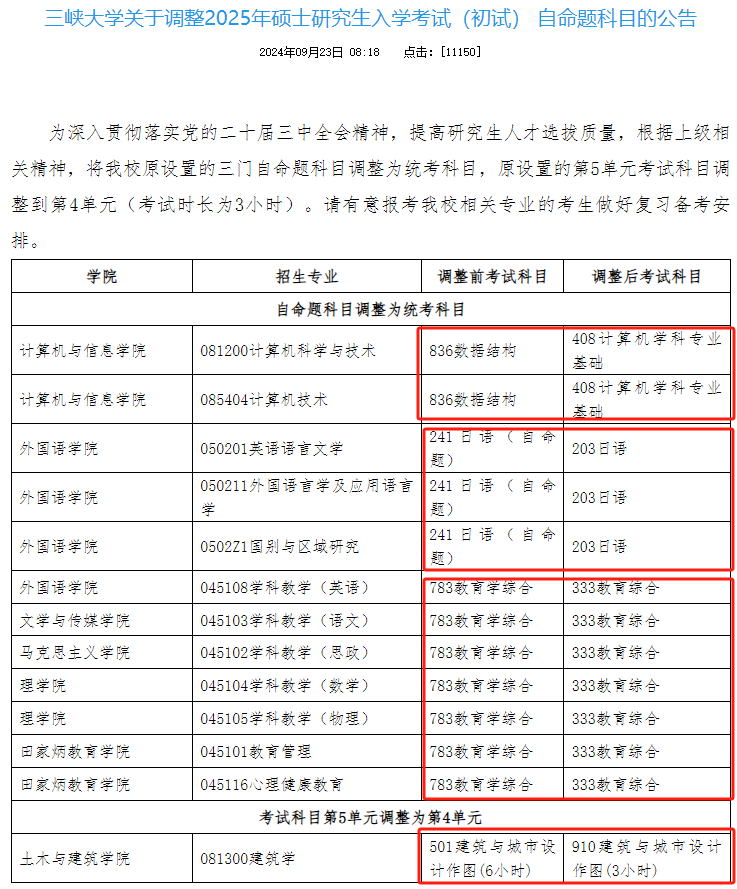 三峡大学关于调整2025年硕士研究生入学考试（初试） 自命题科目的公告

2024年09月23日 08:18 点击：[11150]

为深入贯彻落实党的二十届三中全会精神，提高研究生人才选拔质量，根据上级相关精神，将我校原设置的三门自命题科目调整为统考科目，原设置的第5单元考试科目调整到第4单元（考试时长为3小时）。请有意报考我校相关专业的考生做好复习备考安排。

| 学院 | 招生专业 | 调整前考试科目 | 调整后考试科目 |
|---|---|---|---|
| 自命题科目调整为统考科目 | | | |
| 计算机与信息学院 | 081200计算机科学与技术 | 836数据结构 | 408计算机学科专业基础 |
| 计算机与信息学院 | 085404计算机技术 | 836数据结构 | 408计算机学科专业基础 |
| 外国语学院 | 050201英语语言文学 | 241日语（自命题） | 203日语 |
| 外国语学院 | 050211外国语言学及应用语言学 | 241日语（自命题） | 203日语 |
| 外国语学院 | 0502Z1国别与区域研究 | 241日语（自命题） | 203日语 |
| 外国语学院 | 045108学科教学（英语） | 783教育学综合 | 333教育综合 |
| 文学与传媒学院 | 045103学科教学（语文） | 783教育学综合 | 333教育综合 |
| 马克思主义学院 | 045102学科教学（思政） | 783教育学综合 | 333教育综合 |
| 理学院 | 045104学科教学（数学） | 783教育学综合 | 333教育综合 |
| 理学院 | 045105学科教学（物理） | 783教育学综合 | 333教育综合 |
| 田家炳教育学院 | 045101教育管理 | 783教育学综合 | 333教育综合 |
| 田家炳教育学院 | 045116心理健康教育 | 783教育学综合 | 333教育综合 |
| 考试科目第5单元调整为第4单元 | | | |
| 土木与建筑学院 | 081300建筑学 | 501建筑与城市设计作图（6小时） | 910建筑与城市设计作图（3小时） |